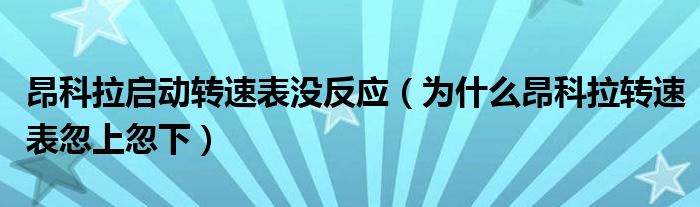 昂科拉启动转速表没反应（为什么昂科拉转速表忽上忽下）